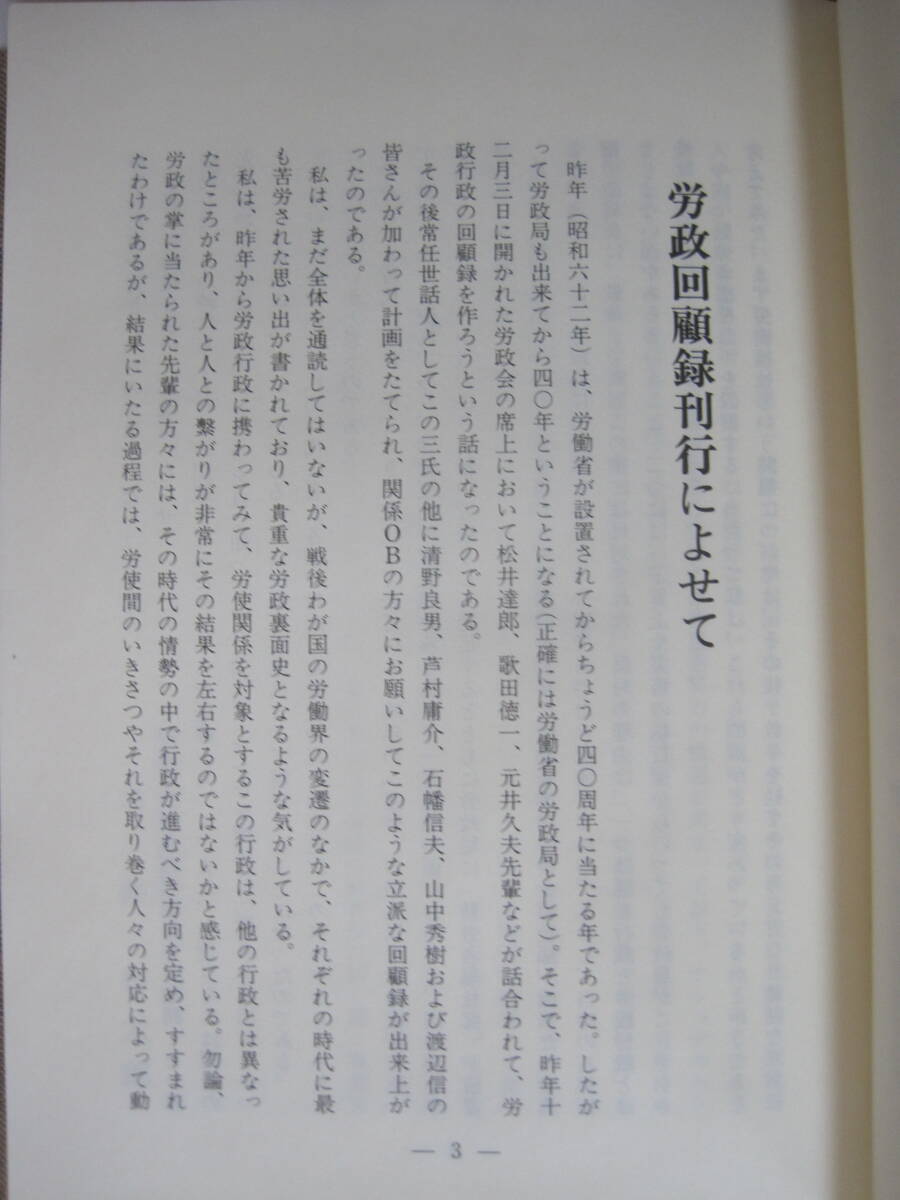 労政回顧録刊行によせて

昨年（昭和六十二年）は、労働省が設置されてからちょうど四〇周年に当たる年であった。したがって労政局も出来てから四〇年ということになる（正確には労働省の労政局として）。そこで、昨年十二月三日に開かれた労政会の席上において松井達郎、歌田徳一、元井久夫先輩などが話合われて、労政行政の回顧録を作ろうという話になったのである。

その後常任世話人としてこの三氏の他に清野良男、芦村庸介、石幡信夫、山中秀樹および渡辺信の皆さんが加わって計画をたてられ、関係ＯＢの方々にお願いしてこのような立派な回顧録が出来上がったのである。

私は、まだ全体を通読してはいないが、戦後わが国の労働界の変遷のなかで、それぞれの時代に最も苦労された思い出が書かれており、貴重な労政裏面史となるような気がしている。

私は、昨年から労政行政に携わってみて、労使関係を対象とするこの行政は、他の行政とは異なったところがあり、人と人との繋がりが非常にその結果を左右するのではないかと感じている。勿論、労政の掌に当たられた先輩の方々には、その時代の情勢の中で行政が進むべき方向を定め、すすまれたわけであるが、結果にいたる過程では、労使間のいきさつやそれを取り巻く人々の対応によって動

— 3 —